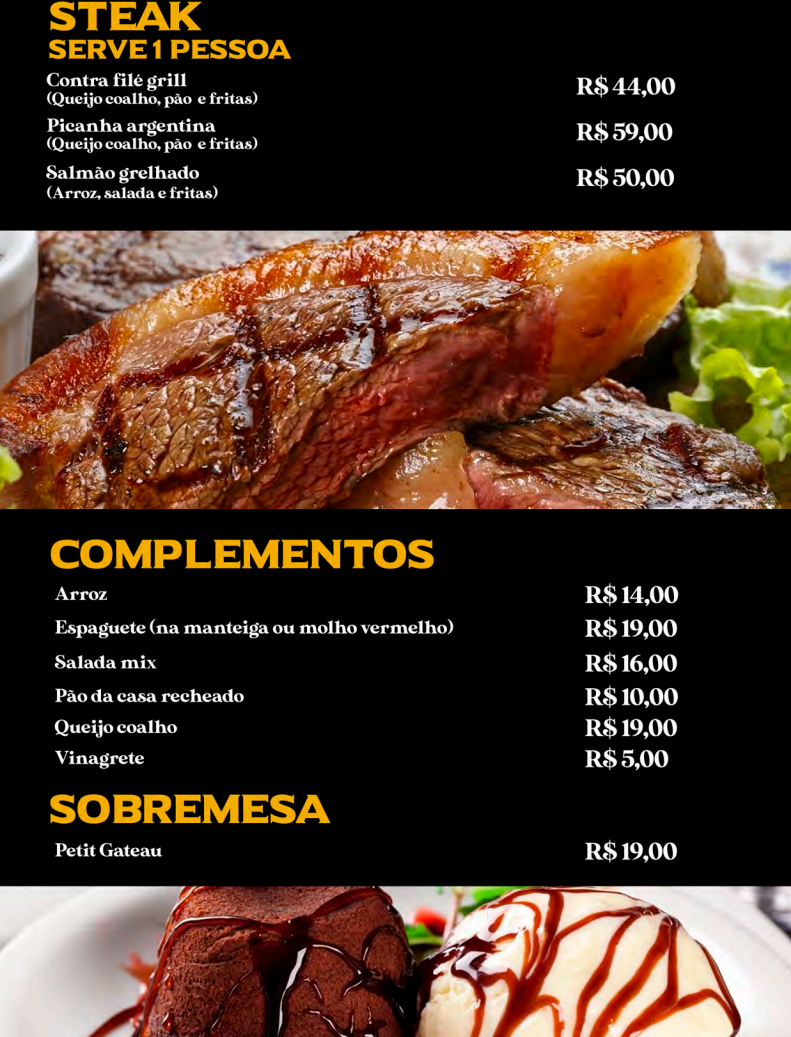 STEAK
SERVE 1 PESSOA

Contra filé grill
(Queijo coalho, pão e fritas)
R$ 44,00

Picanha argentina
(Queijo coalho, pão e fritas)
R$ 59,00

Salmão grelhado
(Arroz, salada e fritas)
R$ 50,00

COMPLEMENTOS

Arroz R$ 14,00
Espaguete (na manteiga ou molho vermelho) R$ 19,00
Salada mix R$ 16,00
Pão da casa recheado R$ 10,00
Queijo coalho R$ 19,00
Vinagrete R$ 5,00

SOBREMESA

Petit Gateau R$ 19,00